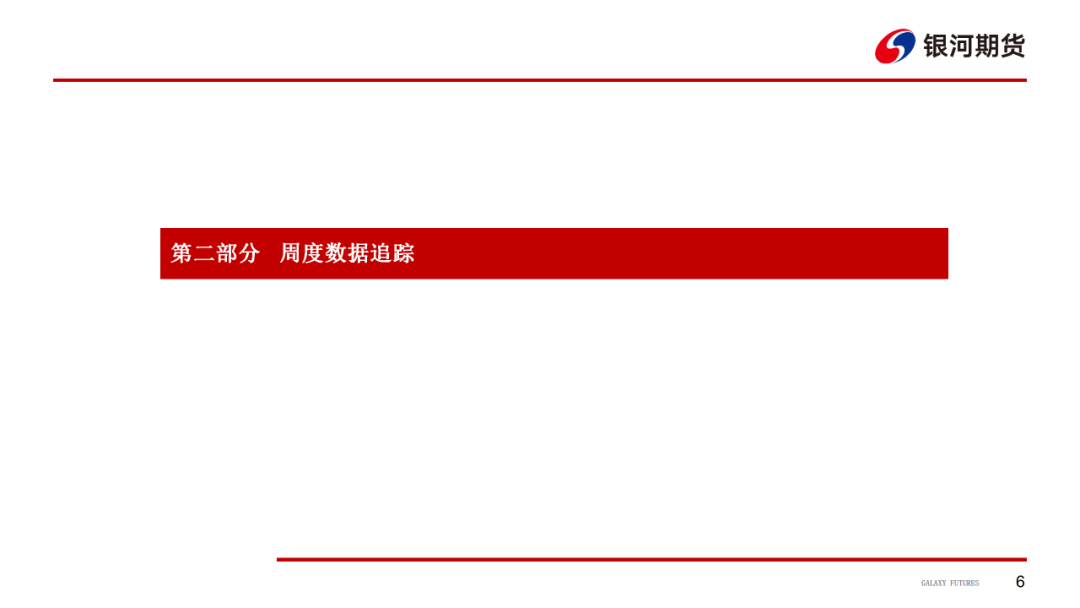 银河期货

第二部分 周度数据追踪

GALAXY FUTURES 6